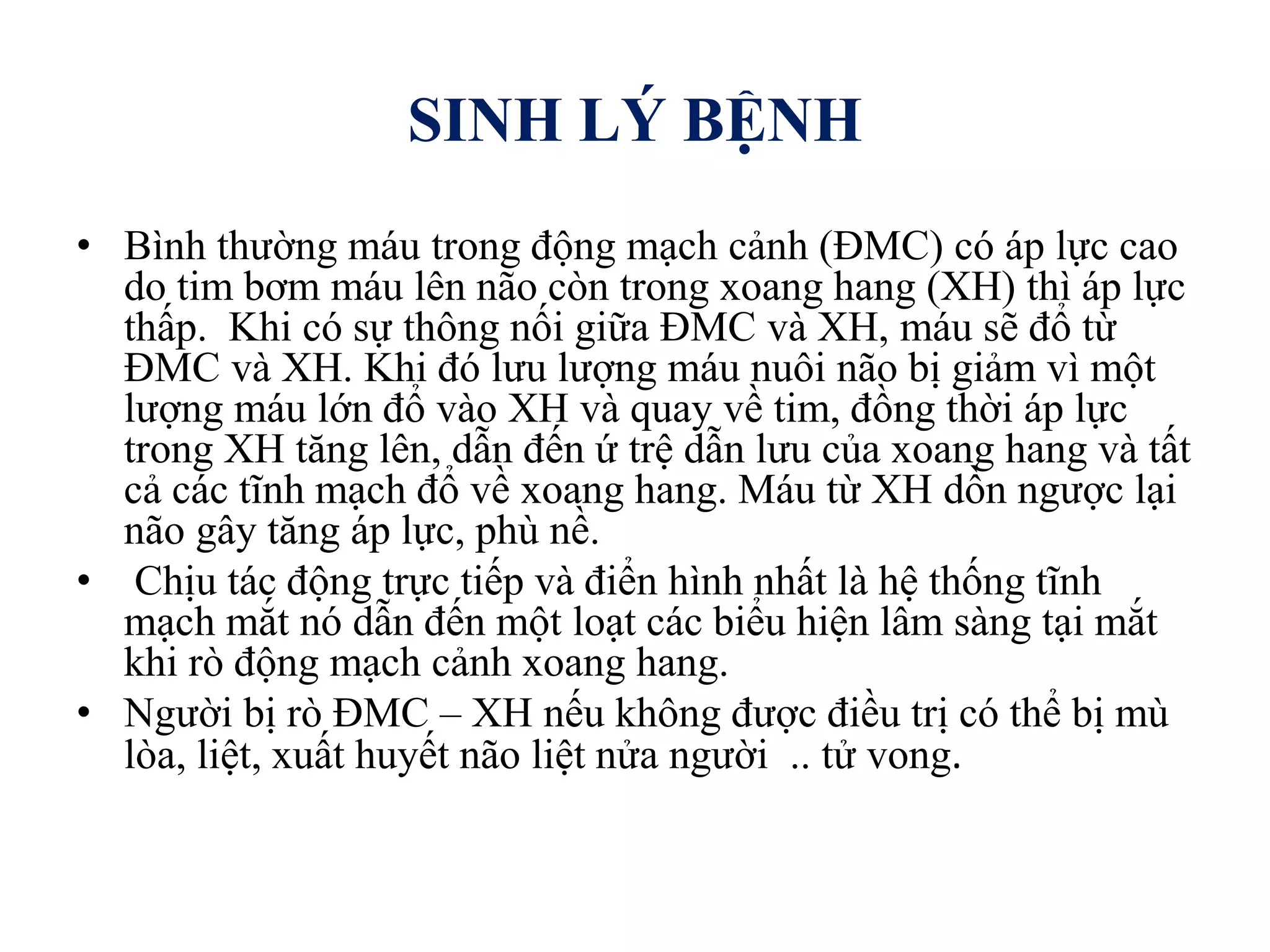 SINH LÝ BỆNH

• Bình thường máu trong động mạch cảnh (ĐMC) có áp lực cao do tim bơm máu lên não còn trong xoang hang (XH) thì áp lực thấp. Khi có sự thông nối giữa ĐMC và XH, máu sẽ đổ từ ĐMC và XH. Khi đó lưu lượng máu nuôi não bị giảm vì một lượng máu lớn đổ vào XH và quay về tim, đồng thời áp lực trong XH tăng lên, dẫn đến ứ trệ dẫn lưu của xoang hang và tất cả các tĩnh mạch đổ về xoang hang. Máu từ XH dồn ngược lại não gây tăng áp lực, phù nề.

• Chịu tác động trực tiếp và điển hình nhất là hệ thống tĩnh mạch mắt nó dẫn đến một loạt các biểu hiện lâm sàng tại mắt khi rò động mạch cảnh xoang hang.

• Người bị rò ĐMC – XH nếu không được điều trị có thể bị mù lòa, liệt, xuất huyết não liệt nửa người .. tử vong.